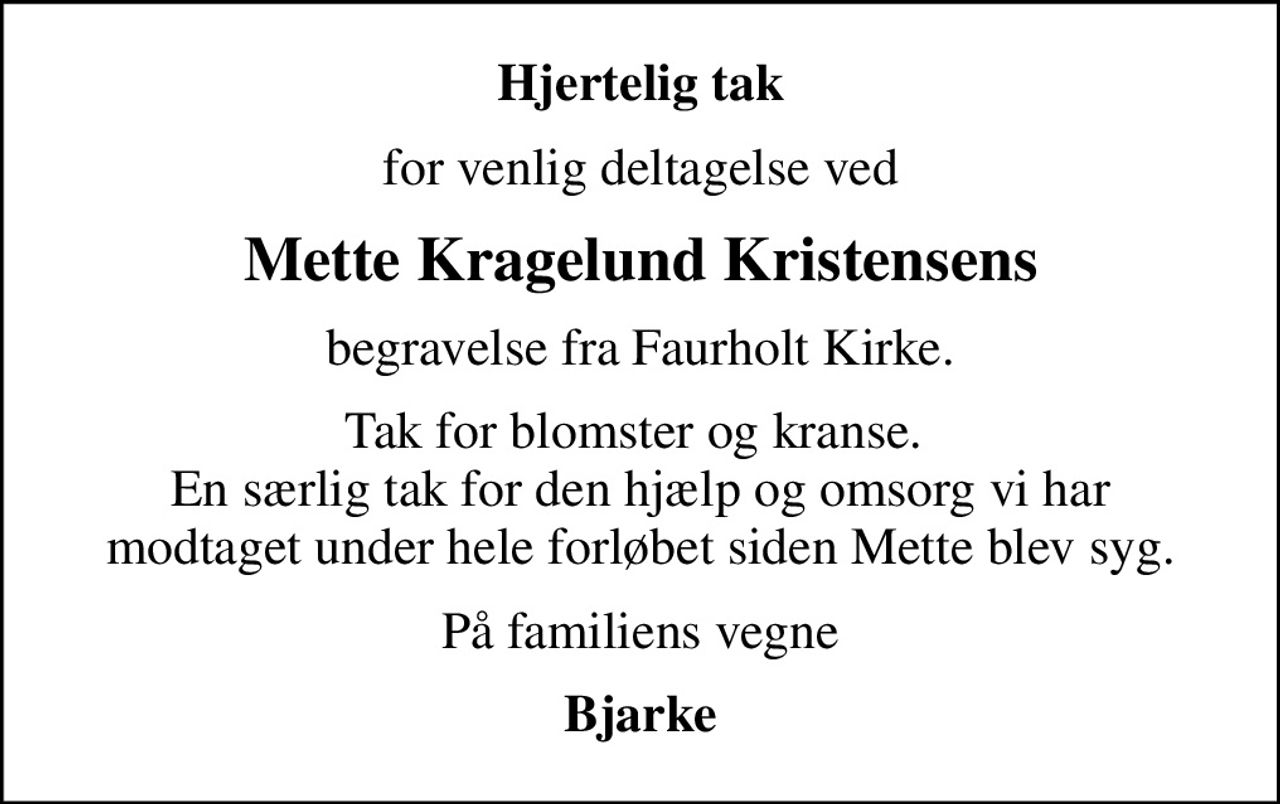 Hjertelig tak

for venlig deltagelse ved

Mette Kragelund Kristensens

begravelse fra Faurholt Kirke.

Tak for blomster og kranse.
En særlig tak for den hjælp og omsorg vi har modtaget under hele forløbet siden Mette blev syg.

På familiens vegne

Bjarke